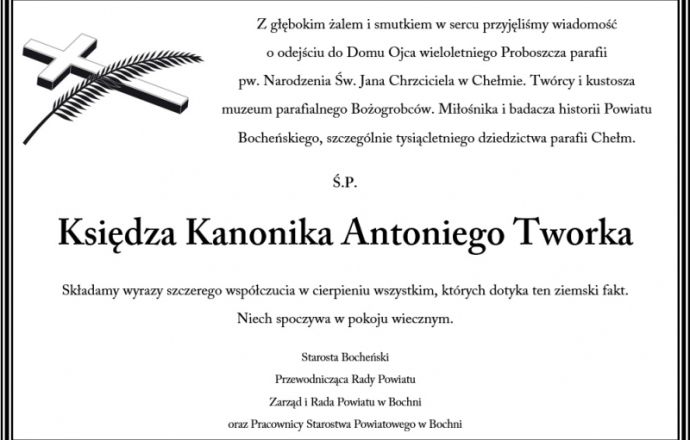 Z głębokim żalem i smutkiem w sercu przyjęliśmy wiadomość o odejściu do Domu Ojca wieloletniego Proboszcza parafii pw. Narodzenia Św. Jana Chrzciciela w Chełmie. Twórcy i kustosza muzeum parafialnego Bożogrobców. Miłośnika i badacza historii Powiatu Bocheńskiego, szczególnie tysiącletniego dziedzictwa parafii Chełm.

Ś.P.

Księdza Kanonika Antoniego Tworka

Składamy wyrazy szczerego współczucia w cierpieniu wszystkim, których dotyka ten ziemski fakt.
Niech spoczywa w pokoju wiecznym.

Starosta Bocheński
Przewodnicząca Rady Powiatu
Zarząd i Rada Powiatu w Bochni
oraz Pracownicy Starostwa Powiatowego w Bochni